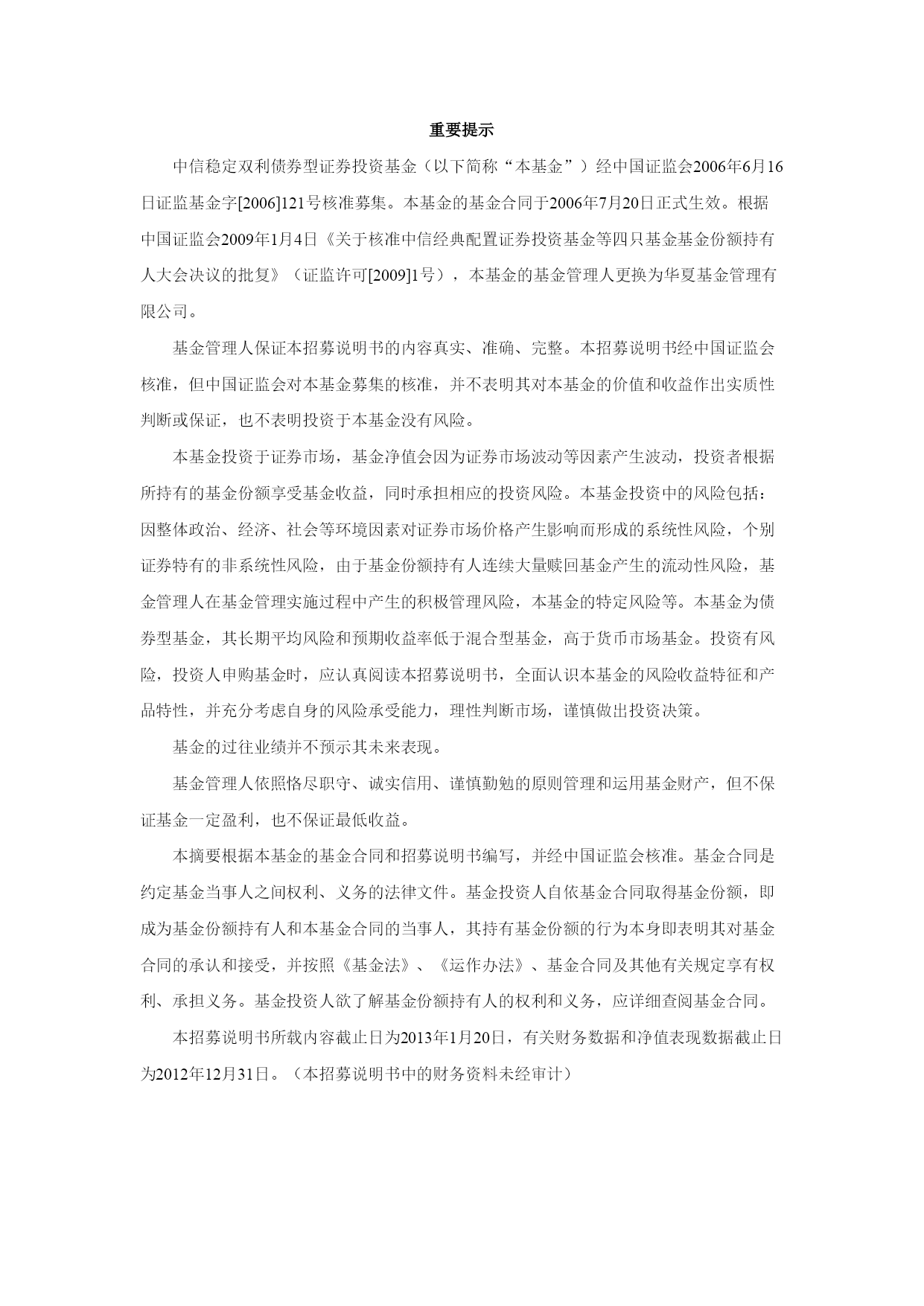 重要提示

中信稳定双利债券型证券投资基金（以下简称“本基金”）经中国证监会2006年6月16日证监基金字[2006]121号核准募集。本基金的基金合同于2006年7月20日正式生效。根据中国证监会2009年1月4日《关于核准中信经典配置证券投资基金等四只基金基金份额持有人大会决议的批复》（证监许可[2009]1号），本基金的基金管理人更换为华夏基金管理有限公司。

基金管理人保证本招募说明书的内容真实、准确、完整。本招募说明书经中国证监会核准，但中国证监会对本基金募集的核准，并不表明其对本基金的价值和收益作出实质性判断或保证，也不表明投资于本基金没有风险。

本基金投资于证券市场，基金净值会因为证券市场波动等因素产生波动，投资者根据所持有的基金份额享受基金收益，同时承担相应的投资风险。本基金投资中的风险包括：因整体政治、经济、社会等环境因素对证券市场价格产生影响而形成的系统性风险，个别证券特有的非系统性风险，由于基金份额持有人连续大量赎回基金产生的流动性风险，基金管理人在基金管理实施过程中产生的积极管理风险，本基金的特定风险等。本基金为债券型基金，其长期平均风险和预期收益率低于混合型基金，高于货币市场基金。投资有风险，投资人申购基金时，应认真阅读本招募说明书，全面认识本基金的风险收益特征和产品特性，并充分考虑自身的风险承受能力，理性判断市场，谨慎做出投资决策。

基金的过往业绩并不预示其未来表现。

基金管理人依照恪尽职守、诚实信用、谨慎勤勉的原则管理和运用基金财产，但不保证基金一定盈利，也不保证最低收益。

本摘要根据本基金的基金合同和招募说明书编写，并经中国证监会核准。基金合同是约定基金当事人之间权利、义务的法律文件。基金投资人自依基金合同取得基金份额，即成为基金份额持有人和本基金合同的当事人，其持有基金份额的行为本身即表明其对基金合同的承认和接受，并按照《基金法》、《运作办法》、基金合同及其他有关规定享有权利、承担义务。基金投资人欲了解基金份额持有人的权利和义务，应详细查阅基金合同。

本招募说明书所载内容截止日为2013年1月20日，有关财务数据和净值表现数据截止日为2012年12月31日。（本招募说明书中的财务资料未经审计）